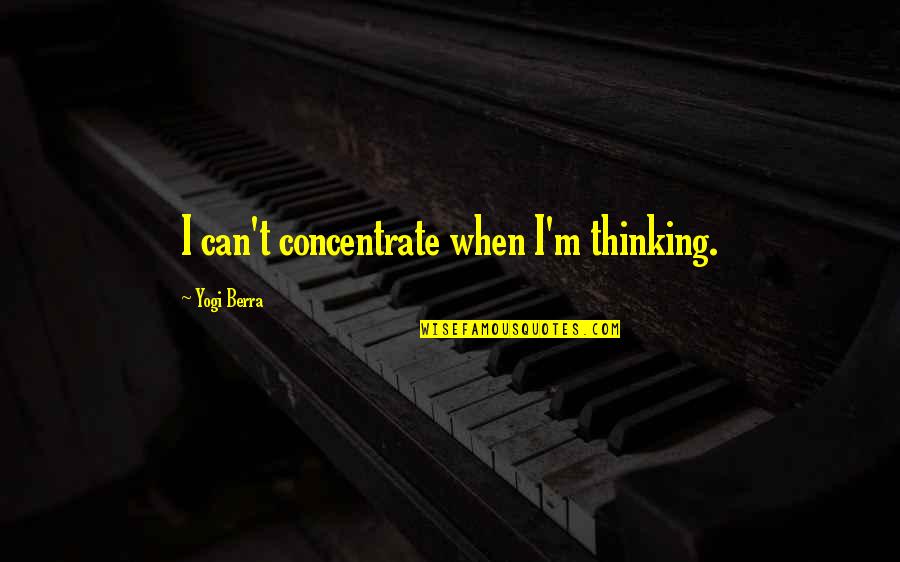 I can't concentrate when I'm thinking.

~ Yogi Berra

WISEFAMOUSQUOTES.COM